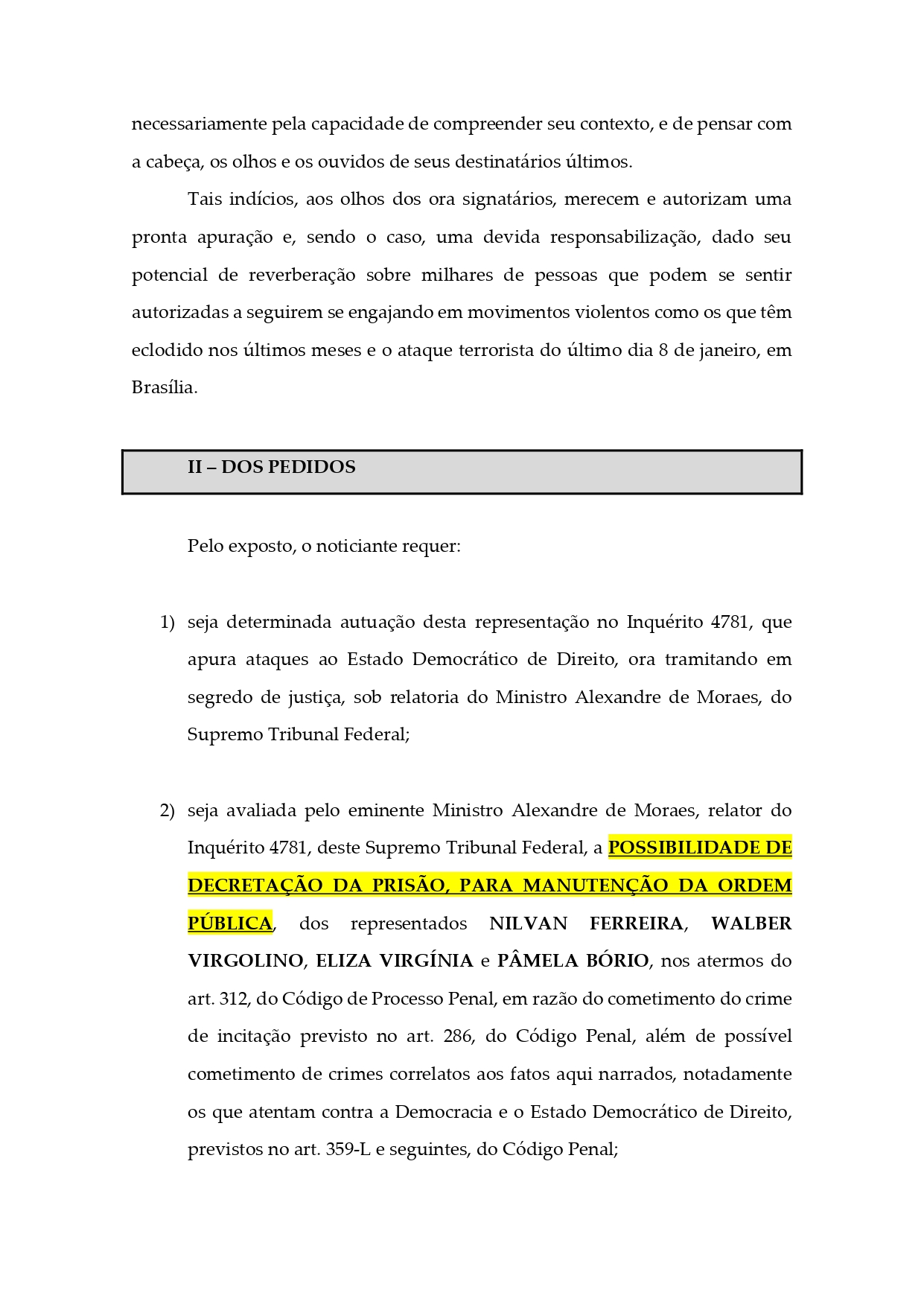 necessariamente pela capacidade de compreender seu contexto, e de pensar com a cabeça, os olhos e os ouvidos de seus destinatários últimos.

Tais indícios, aos olhos dos ora signatários, merecem e autorizam uma pronta apuração e, sendo o caso, uma devida responsabilização, dado seu potencial de reverberação sobre milhares de pessoas que podem se sentir autorizadas a seguirem se engajando em movimentos violentos como os que têm eclodido nos últimos meses e o ataque terrorista do último dia 8 de janeiro, em Brasília.

II – DOS PEDIDOS

Pelo exposto, o noticiante requer:

1) seja determinada autuação desta representação no Inquérito 4781, que apura ataques ao Estado Democrático de Direito, ora tramitando em segredo de justiça, sob relatoria do Ministro Alexandre de Moraes, do Supremo Tribunal Federal;

2) seja avaliada pelo eminente Ministro Alexandre de Moraes, relator do Inquérito 4781, deste Supremo Tribunal Federal, a POSSIBILIDADE DE DECRETAÇÃO DA PRISÃO, PARA MANUTENÇÃO DA ORDEM PÚBLICA, dos representados NILVAN FERREIRA, WALBER VIRGOLINO, ELIZA VIRGÍNIA e PÂMELA BÓRIO, nos atermos do art. 312, do Código de Processo Penal, em razão do cometimento do crime de incitação previsto no art. 286, do Código Penal, além de possível cometimento de crimes correlatos aos fatos aqui narrados, notadamente os que atentam contra a Democracia e o Estado Democrático de Direito, previstos no art. 359-L e seguintes, do Código Penal;